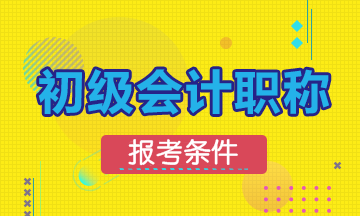 初级会计职称

报考条件